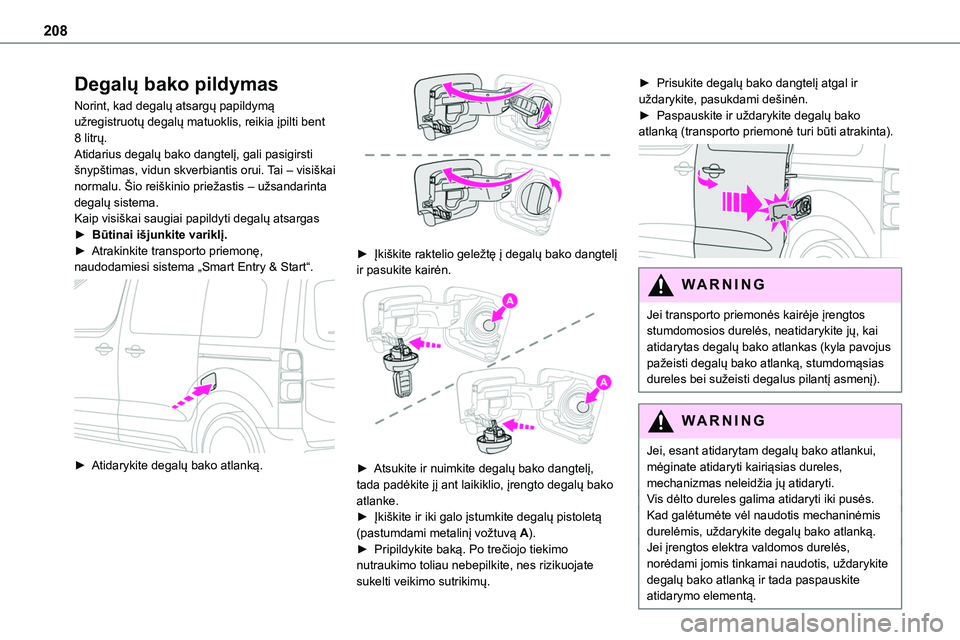 208

Degalų bako pildymas

Norint, kad degalų atsargų papildymą užregistruotų degalų matuoklis, reikia įpilti bent 8 litrų.
Atidarius degalų bako dangtelį, gali pasigirsti šnypštimas, vidun skverbiantis orui. Tai – visiškai normalu. Šio reiškinio priežastis – užsandarinta degalų sistema.
Kaip visiškai saugiai papildyti degalų atsargas
► Būtinai išjunkite variklį.
► Atrakinkite transporto priemonę, naudodamiesi sistema „Smart Entry & Start“.

► Atidarykite degalų bako atlanką.

► Įkiškite raktelio geležtę į degalų bako dangtelį ir pasukite kairėn.

A

A

► Atsukite ir nuimkite degalų bako dangtelį, tada padėkite jį ant laikiklio, įrengto degalų bako atlanke.
► Įkiškite ir iki galo įstumkite degalų pistoletą (pastumdami metalinį vožtuvą A).
► Pripildykite baką. Po trečiojo tiekimo nutraukimo toliau nebepilkite, nes rizikuojate sukelti veikimo sutrikimų.

► Prisukite degalų bako dangtelį atgal ir uždarykite, pasukdami dešinėn.
► Paspauskite ir uždarykite degalų bako atlanką (transporto priemonė turi būti atrakinta).

WARNING

Jei transporto priemonės kairėje įrengtos stumdomosios durelės, neatidarykite jų, kai atidarytas degalų bako atlankas (kyla pavojus pažeisti degalų bako atlanką, stumdomąsias dureles bei sužeisti degalus pilantį asmenį).

WARNING

Jei, esant atidarytam degalų bako atlankui, mėginate atidaryti kairiąsias dureles, mechanizmas neleidžia jų atidaryti.
Vis dėlto dureles galima atidaryti iki pusės. Kad galėtumėte vėl naudotis mechaninėmis durelėmis, uždarykite degalų bako atlanką.
Jei įrengtos elektra valdomos durelės, norėdami jomis tinkamai naudotis, uždarykite degalų bako atlanką ir tada paspauskite atidarymo elementą.

carmanualsonline.info